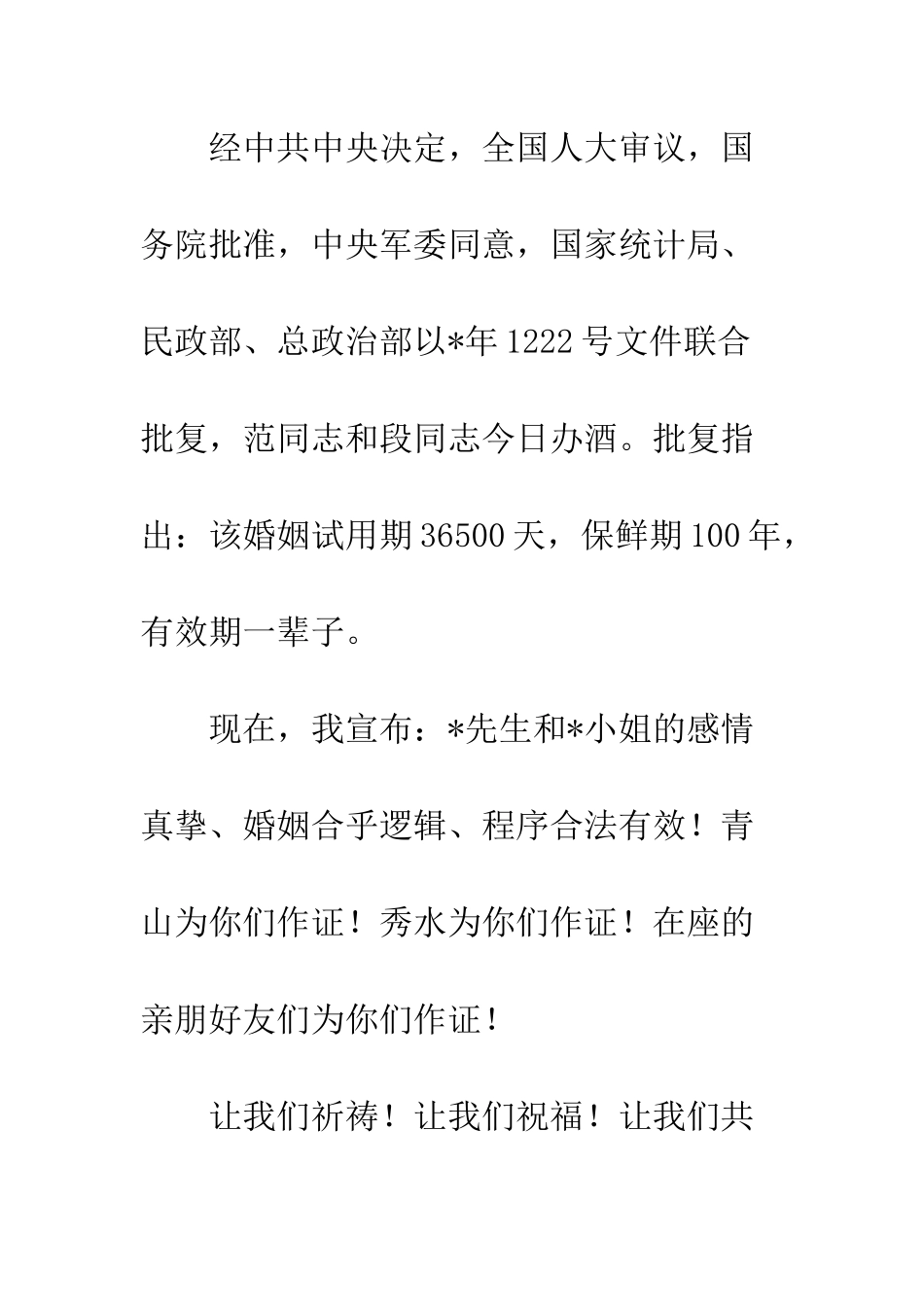 经中共中央决定，全国人大审议，国务院批准，中央军委同意，国家统计局、民政部、总政治部以*年1222号文件联合批复，范同志和段同志今日办酒。批复指出：该婚姻试用期36500天，保鲜期100年，有效期一辈子。

现在，我宣布：*先生和*小姐的感情真挚、婚姻合乎逻辑、程序合法有效！青山为你们作证！秀水为你们作证！在座的亲朋好友们为你们作证！

让我们祈祷！让我们祝福！让我们共